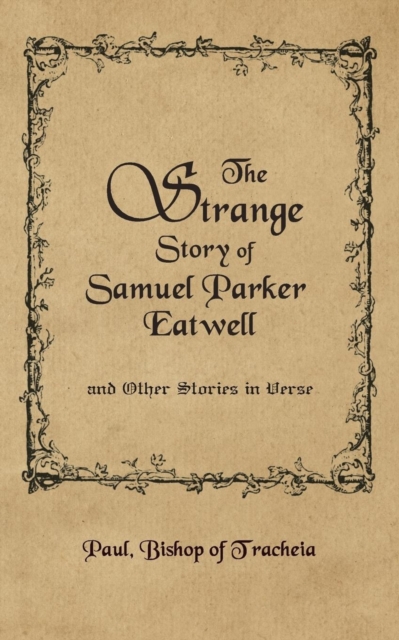 The Strange Story of Samuel Parker Eatwell

and Other Stories in Verse

Paul, Bishop of Tracheia